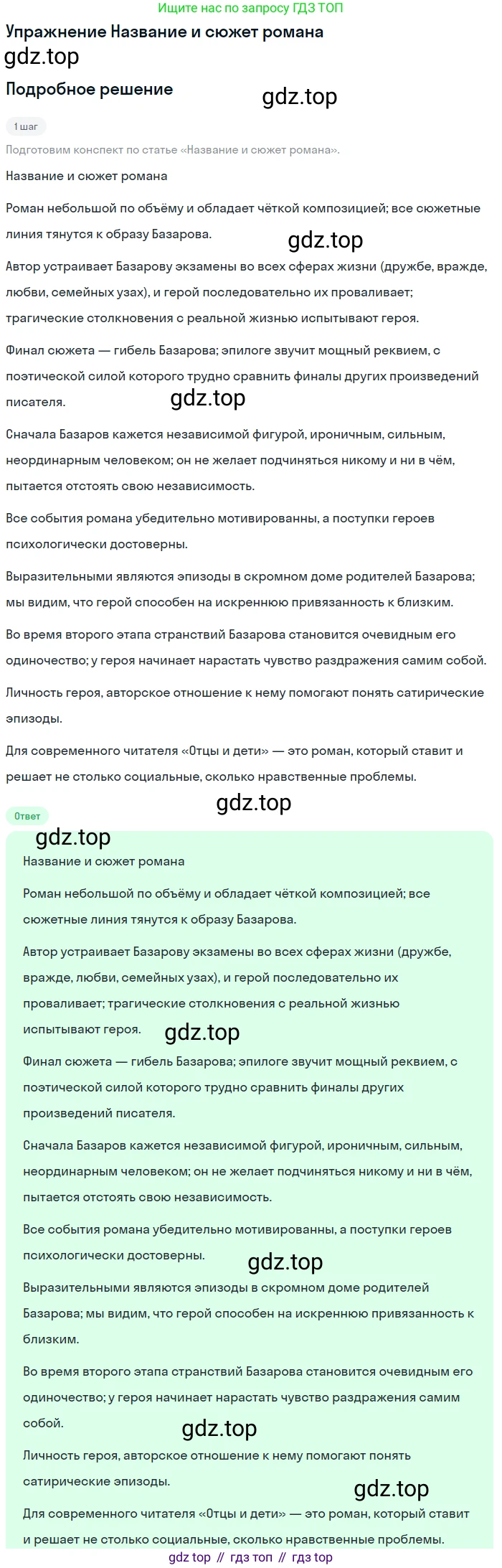 Ищите нас по запросу ГДЗ ТОП

Упражнение Название и сюжет романа

gdz.top

Подробное решение

gdz.top

1 шаг

Подготовим конспект по статье «Название и сюжет романа».

Название и сюжет романа

Роман небольшой по объёму и обладает чёткой композицией; все сюжетные линия тянутся к образу Базарова.

gdz.top

Автор устраивает Базарову экзамены во всех сферах жизни (дружбе, вражде, любви, семейных узах), и герой последовательно их проваливает; трагические столкновения с реальной жизнью испытывают героя.

Финал сюжета — гибель Базарова; эпилоге звучит мощный реквием, с поэтической силой которого трудно сравнить финалы других произведений писателя.

gdz.top

Сначала Базаров кажется независимой фигурой, ироничным, сильным, неординарным человеком; он не желает подчиняться никому и ни в чём, пытается отстоять свою независимость.

Все события романа убедительно мотивированны, а поступки героев психологически достоверны.

Выразительными являются эпизоды в скромном доме родителей Базарова; мы видим, что герой способен на искреннюю привязанность к близким.

Во время второго этапа странствий Базарова становится очевидным его одиночество; у героя начинает нарастать чувство раздражения самим собой.

Личность героя, авторское отношение к нему помогают понять сатирические эпизоды.

Для современного читателя «Отцы и дети» — это роман, который ставит и решает не столько социальные, сколько нравственные проблемы.

gdz.top

Ответ

gdz.top

Название и сюжет романа

Роман небольшой по объёму и обладает чёткой композицией; все сюжетные линия тянутся к образу Базарова.

Автор устраивает Базарову экзамены во всех сферах жизни (дружбе, вражде, любви, семейных узах), и герой последовательно их проваливает; трагические столкновения с реальной жизнью испытывают героя.

gdz.top

Финал сюжета — гибель Базарова; эпилоге звучит мощный реквием, с поэтической силой которого трудно сравнить финалы других произведений писателя.

Сначала Базаров кажется независимой фигурой, ироничным, сильным, неординарным человеком; он не желает подчиняться никому и ни в чём, пытается отстоять свою независимость.

Все события романа убедительно мотивированны, а поступки героев психологически достоверны.

gdz.top

Выразительными являются эпизоды в скромном доме родителей Базарова; мы видим, что герой способен на искреннюю привязанность к близким.

Во время второго этапа странствий Базарова становится очевидным его одиночество; у героя начинает нарастать чувство раздражения самим собой.

gdz.top

Личность героя, авторское отношение к нему помогают понять сатирические эпизоды.

gdz.top

Для современного читателя «Отцы и дети» — это роман, который ставит и решает не столько социальные, сколько нравственные проблемы.

gdz top // гдз топ // гдз top